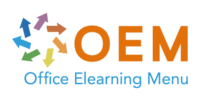 OEM
Office Elearning Menu